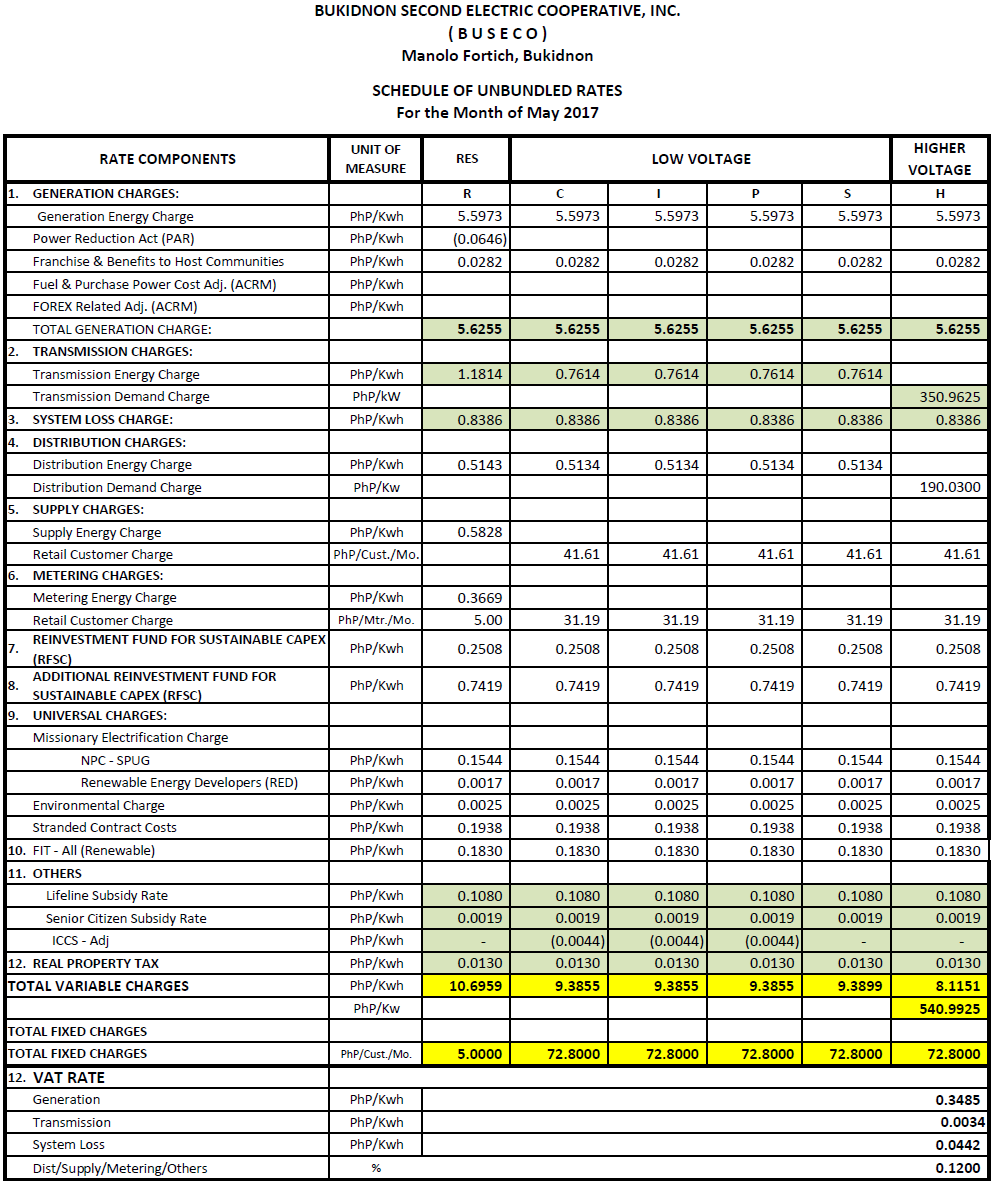 BUKIDNON SECOND ELECTRIC COOPERATIVE, INC.
( B U S E C O )
Manolo Fortich, Bukidnon

SCHEDULE OF UNBUNDLED RATES
For the Month of May 2017

| RATE COMPONENTS | UNIT OF MEASURE | RES | LOW VOLTAGE | | | | HIGHER VOLTAGE |
|---|---|---|---|---|---|---|---|
| 1. GENERATION CHARGES: | | R | C | I | P | S | H |
| Generation Energy Charge | PhP/Kwh | 5.5973 | 5.5973 | 5.5973 | 5.5973 | 5.5973 | 5.5973 |
| Power Reduction Act (PAR) | PhP/Kwh | (0.0646) | | | | | |
| Franchise & Benefits to Host Communities | PhP/Kwh | 0.0282 | 0.0282 | 0.0282 | 0.0282 | 0.0282 | 0.0282 |
| Fuel & Purchase Power Cost Adj. (ACRM) | PhP/Kwh | | | | | | |
| FOREX Related Adj. (ACRM) | PhP/Kwh | | | | | | |
| TOTAL GENERATION CHARGE: | | 5.6255 | 5.6255 | 5.6255 | 5.6255 | 5.6255 | 5.6255 |
| 2. TRANSMISSION CHARGES: | | | | | | | |
| Transmission Energy Charge | PhP/Kwh | 1.1814 | 0.7614 | 0.7614 | 0.7614 | 0.7614 | |
| Transmission Demand Charge | PhP/kW | | | | | | 350.9625 |
| 3. SYSTEM LOSS CHARGE: | PhP/Kwh | 0.8386 | 0.8386 | 0.8386 | 0.8386 | 0.8386 | 0.8386 |
| 4. DISTRIBUTION CHARGES: | | | | | | | |
| Distribution Energy Charge | PhP/Kwh | 0.5143 | 0.5134 | 0.5134 | 0.5134 | 0.5134 | |
| Distribution Demand Charge | PhP/Kw | | | | | | 190.0300 |
| 5. SUPPLY CHARGES: | | | | | | | |
| Supply Energy Charge | PhP/Kwh | 0.5828 | | | | | |
| Retail Customer Charge | PhP/Cust./Mo. | | 41.61 | 41.61 | 41.61 | 41.61 | 41.61 |
| 6. METERING CHARGES: | | | | | | | |
| Metering Energy Charge | PhP/Kwh | 0.3669 | | | | | |
| Retail Customer Charge | PhP/Mtr./Mo. | 5.00 | 31.19 | 31.19 | 31.19 | 31.19 | 31.19 |
| 7. REINVESTMENT FUND FOR SUSTAINABLE CAPEX (RFSC) | PhP/Kwh | 0.2508 | 0.2508 | 0.2508 | 0.2508 | 0.2508 | 0.2508 |
| 8. ADDITIONAL REINVESTMENT FUND FOR SUSTAINABLE CAPEX (RFSC) | PhP/Kwh | 0.7419 | 0.7419 | 0.7419 | 0.7419 | 0.7419 | 0.7419 |
| 9. UNIVERSAL CHARGES: | | | | | | | |
| Missionary Electrification Charge | | | | | | | |
| NPC - SPUG | PhP/Kwh | 0.1544 | 0.1544 | 0.1544 | 0.1544 | 0.1544 | 0.1544 |
| Renewable Energy Developers (RED) | PhP/Kwh | 0.0017 | 0.0017 | 0.0017 | 0.0017 | 0.0017 | 0.0017 |
| Environmental Charge | PhP/Kwh | 0.0025 | 0.0025 | 0.0025 | 0.0025 | 0.0025 | 0.0025 |
| Stranded Contract Costs | PhP/Kwh | 0.1938 | 0.1938 | 0.1938 | 0.1938 | 0.1938 | 0.1938 |
| 10. FIT - All (Renewable) | PhP/Kwh | 0.1830 | 0.1830 | 0.1830 | 0.1830 | 0.1830 | 0.1830 |
| 11. OTHERS | | | | | | | |
| Lifeline Subsidy Rate | PhP/Kwh | 0.1080 | 0.1080 | 0.1080 | 0.1080 | 0.1080 | 0.1080 |
| Senior Citizen Subsidy Rate | PhP/Kwh | 0.0019 | 0.0019 | 0.0019 | 0.0019 | 0.0019 | 0.0019 |
| ICCS - Adj | PhP/Kwh | - | (0.0044) | (0.0044) | (0.0044) | - | - |
| 12. REAL PROPERTY TAX | PhP/Kwh | 0.0130 | 0.0130 | 0.0130 | 0.0130 | 0.0130 | 0.0130 |
| TOTAL VARIABLE CHARGES | PhP/Kwh | 10.6959 | 9.3855 | 9.3855 | 9.3855 | 9.3899 | 8.1151 |
| | PhP/Kw | | | | | | 540.9925 |
| TOTAL FIXED CHARGES | | | | | | | |
| TOTAL FIXED CHARGES | PhP/Cust./Mo. | 5.0000 | 72.8000 | 72.8000 | 72.8000 | 72.8000 | 72.8000 |
| 12. VAT RATE | | | | | | | |
| Generation | PhP/Kwh | | | | | | 0.3485 |
| Transmission | PhP/Kwh | | | | | | 0.0034 |
| System Loss | PhP/Kwh | | | | | | 0.0442 |
| Dist/Supply/Metering/Others | % | | | | | | 0.1200 |